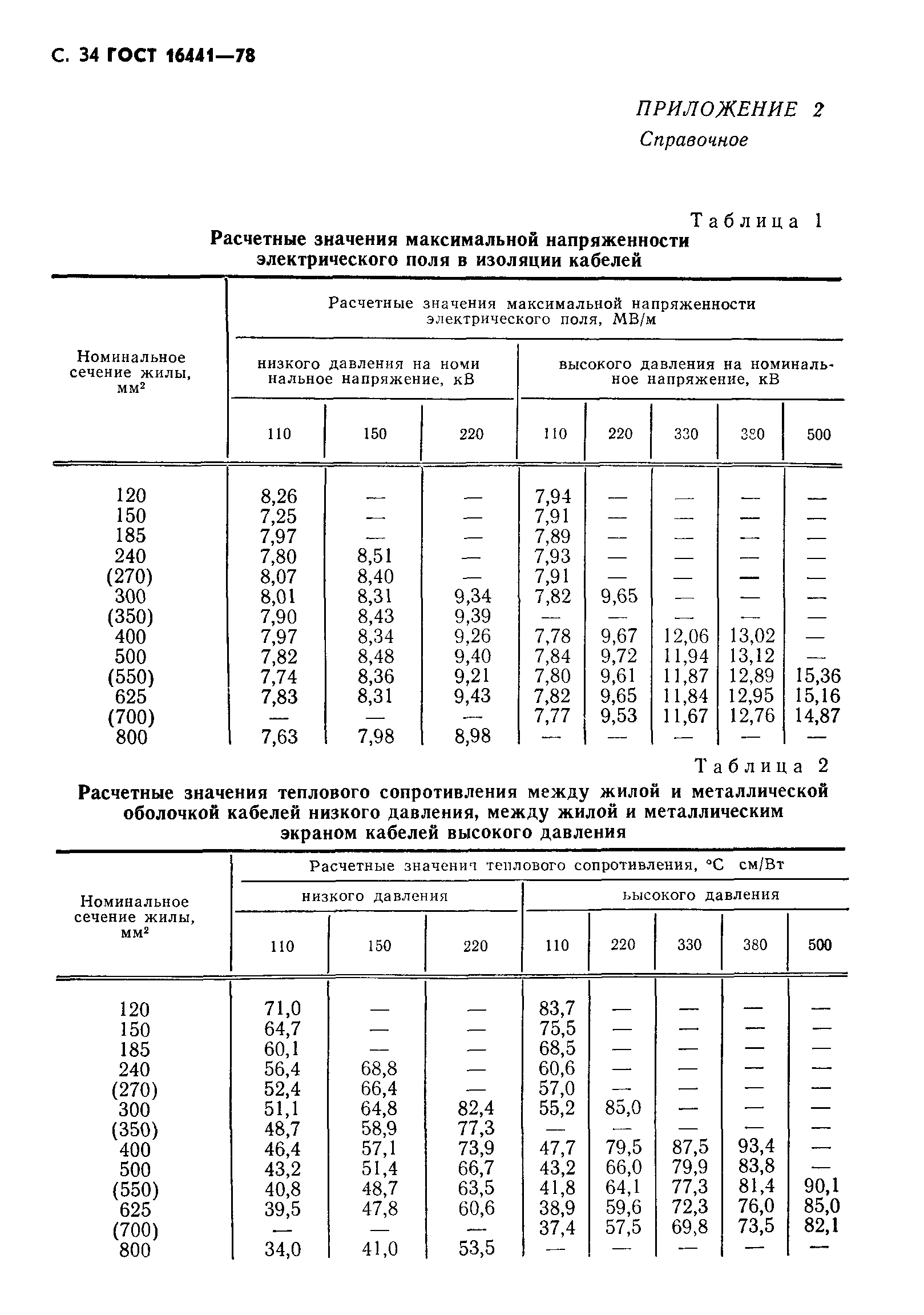 С. 34 ГОСТ 16441—78

ПРИЛОЖЕНИЕ 2
Справочное

Таблица 1
Расчетные значения максимальной напряженности электрического поля в изоляции кабелей

| Номинальное сечение жилы, мм$^2$ | Расчетные значения максимальной напряженности электрического поля, МВ/м | | | | | | | |
|---|---|---|---|---|---|---|---|---|
| | низкого давления на номинальное напряжение, кВ | | | высокого давления на номинальное напряжение, кВ | | | | |
| | 110 | 150 | 220 | 110 | 220 | 330 | 380 | 500 |
| 120 | 8,26 | — | — | 7,94 | — | — | — | — |
| 150 | 7,25 | — | — | 7,91 | — | — | — | — |
| 185 | 7,97 | — | — | 7,89 | — | — | — | — |
| 240 | 7,80 | 8,51 | — | 7,93 | — | — | — | — |
| (270) | 8,07 | 8,40 | — | 7,91 | — | — | — | — |
| 300 | 8,01 | 8,31 | 9,34 | 7,82 | 9,65 | — | — | — |
| (350) | 7,90 | 8,43 | 9,39 | — | — | — | — | — |
| 400 | 7,97 | 8,34 | 9,26 | 7,78 | 9,67 | 12,06 | 13,02 | — |
| 500 | 7,82 | 8,48 | 9,40 | 7,84 | 9,72 | 11,94 | 13,12 | — |
| (550) | 7,74 | 8,36 | 9,21 | 7,80 | 9,61 | 11,87 | 12,89 | 15,36 |
| 625 | 7,83 | 8,31 | 9,43 | 7,82 | 9,65 | 11,84 | 12,95 | 15,16 |
| (700) | — | — | — | 7,77 | 9,53 | 11,67 | 12,76 | 14,87 |
| 800 | 7,63 | 7,98 | 8,98 | — | — | — | — | — |

Таблица 2
Расчетные значения теплового сопротивления между жилой и металлической оболочкой кабелей низкого давления, между жилой и металлическим экраном кабелей высокого давления

| Номинальное сечение жилы, мм$^2$ | Расчетные значения теплового сопротивления, °С см/Вт | | | | | | | |
|---|---|---|---|---|---|---|---|---|
| | низкого давления | | | высокого давления | | | | |
| | 110 | 150 | 220 | 110 | 220 | 330 | 380 | 500 |
| 120 | 71,0 | — | — | 83,7 | — | — | — | — |
| 150 | 64,7 | — | — | 75,5 | — | — | — | — |
| 185 | 60,1 | — | — | 68,5 | — | — | — | — |
| 240 | 56,4 | 68,8 | — | 60,6 | — | — | — | — |
| (270) | 52,4 | 66,4 | — | 57,0 | — | — | — | — |
| 300 | 51,1 | 64,8 | 82,4 | 55,2 | 85,0 | — | — | — |
| (350) | 48,7 | 58,9 | 77,3 | — | — | — | — | — |
| 400 | 46,4 | 57,1 | 73,9 | 47,7 | 79,5 | 87,5 | 93,4 | — |
| 500 | 43,2 | 51,4 | 66,7 | 43,2 | 66,0 | 79,9 | 83,8 | — |
| (550) | 40,8 | 48,7 | 63,5 | 41,8 | 64,1 | 77,3 | 81,4 | 90,1 |
| 625 | 39,5 | 47,8 | 60,6 | 38,9 | 59,6 | 72,3 | 76,0 | 85,0 |
| (700) | — | — | — | 37,4 | 57,5 | 69,8 | 73,5 | 82,1 |
| 800 | 34,0 | 41,0 | 53,5 | — | — | — | — | — |